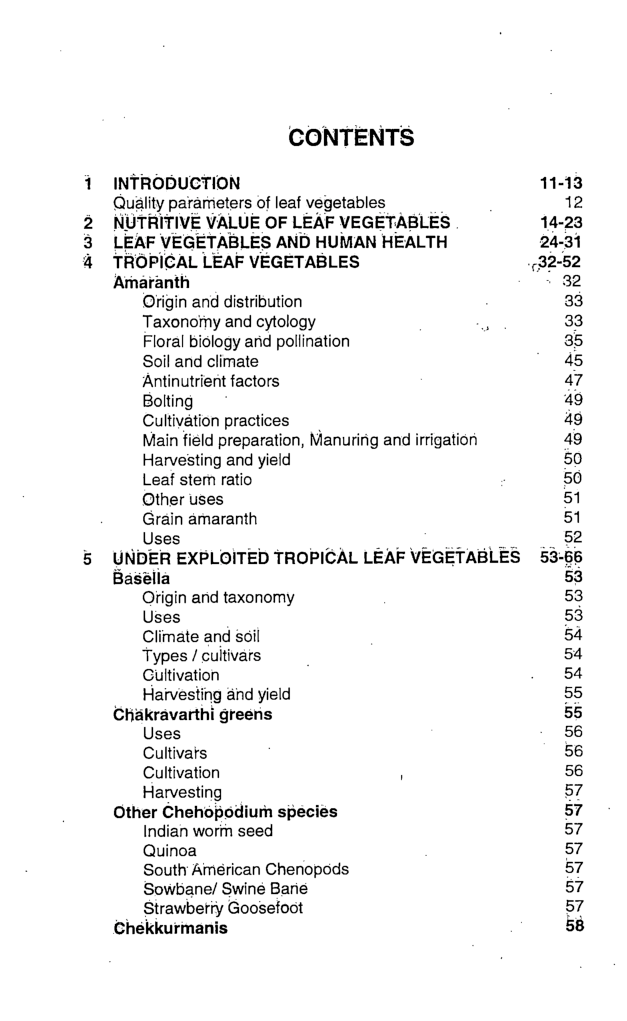 CONTENTS

1 INTRODUCTION 11-13
Quality parameters of leaf vegetables 12
2 NUTRITIVE VALUE OF LEAF VEGETABLES 14-23
3 LEAF VEGETABLES AND HUMAN HEALTH 24-31
4 TROPICAL LEAF VEGETABLES 32-52
Amaranth 32
Origin and distribution 33
Taxonomy and cytology 33
Floral biology and pollination 35
Soil and climate 45
Antinutrient factors 47
Bolting 49
Cultivation practices 49
Main field preparation, Manuring and irrigation 49
Harvesting and yield 50
Leaf stem ratio 50
Other uses 51
Grain amaranth 51
Uses 52
5 UNDER EXPLOITED TROPICAL LEAF VEGETABLES 53-66
Basella 53
Origin and taxonomy 53
Uses 53
Climate and soil 54
Types / cultivars 54
Cultivation 54
Harvesting and yield 55
Chakravarthi greens 55
Uses 56
Cultivars 56
Cultivation 56
Harvesting 57
Other Chehopodium species 57
Indian worm seed 57
Quinoa 57
South American Chenopods 57
Sowbane/ Swine Bane 57
Strawberry Goosefoot 57
Chekkurmanis 58